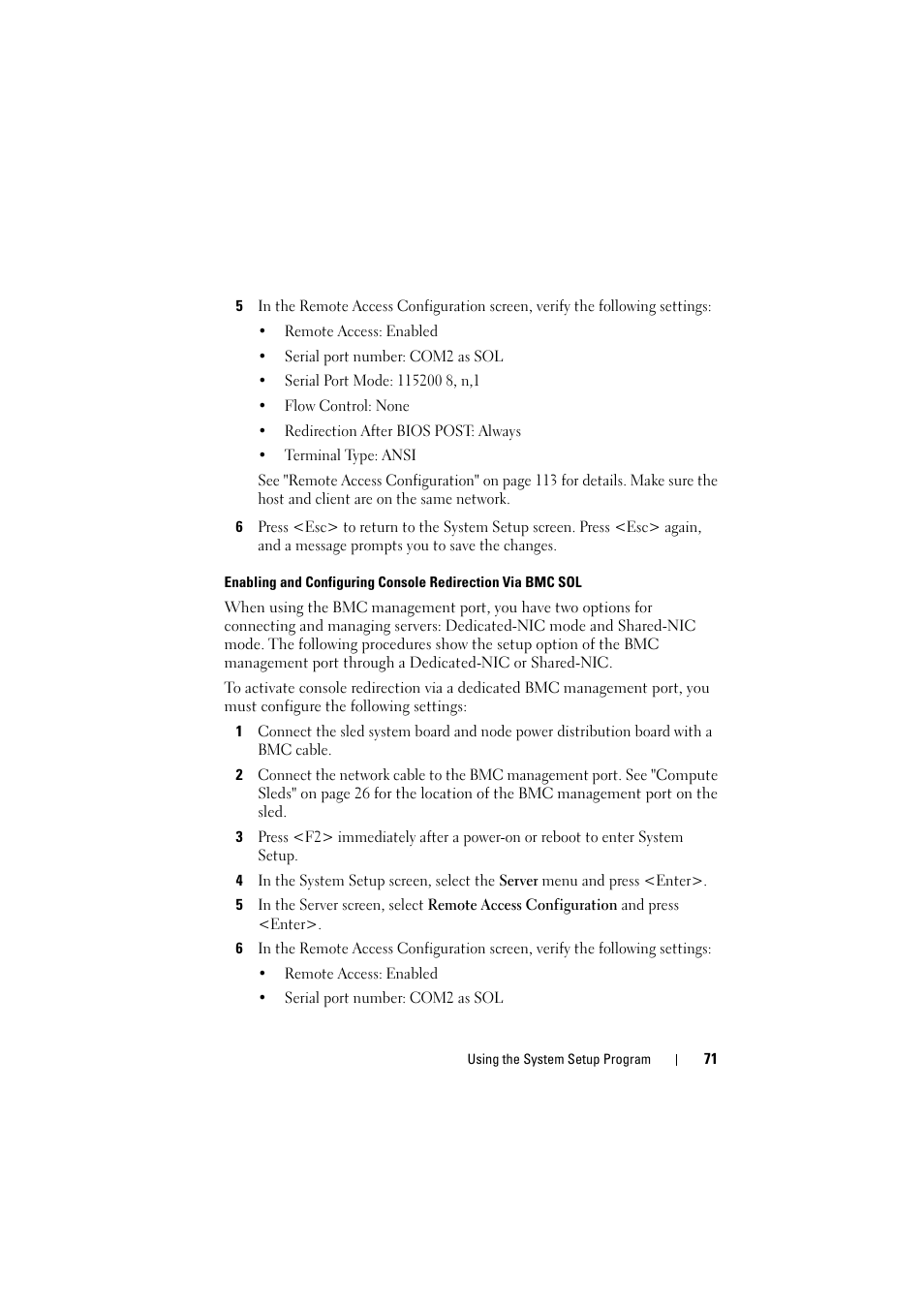 5 In the Remote Access Configuration screen, verify the following settings:

• Remote Access: Enabled
• Serial port number: COM2 as SOL
• Serial Port Mode: 115200 8, n,1
• Flow Control: None
• Redirection After BIOS POST: Always
• Terminal Type: ANSI

See "Remote Access Configuration" on page 113 for details. Make sure the host and client are on the same network.

6 Press <Esc> to return to the System Setup screen. Press <Esc> again, and a message prompts you to save the changes.

Enabling and Configuring Console Redirection Via BMC SOL

When using the BMC management port, you have two options for connecting and managing servers: Dedicated-NIC mode and Shared-NIC mode. The following procedures show the setup option of the BMC management port through a Dedicated-NIC or Shared-NIC.

To activate console redirection via a dedicated BMC management port, you must configure the following settings:

1 Connect the sled system board and node power distribution board with a BMC cable.

2 Connect the network cable to the BMC management port. See "Compute Sleds" on page 26 for the location of the BMC management port on the sled.

3 Press <F2> immediately after a power-on or reboot to enter System Setup.

4 In the System Setup screen, select the Server menu and press <Enter>.

5 In the Server screen, select Remote Access Configuration and press <Enter>.

6 In the Remote Access Configuration screen, verify the following settings:

• Remote Access: Enabled
• Serial port number: COM2 as SOL

Using the System Setup Program | 71